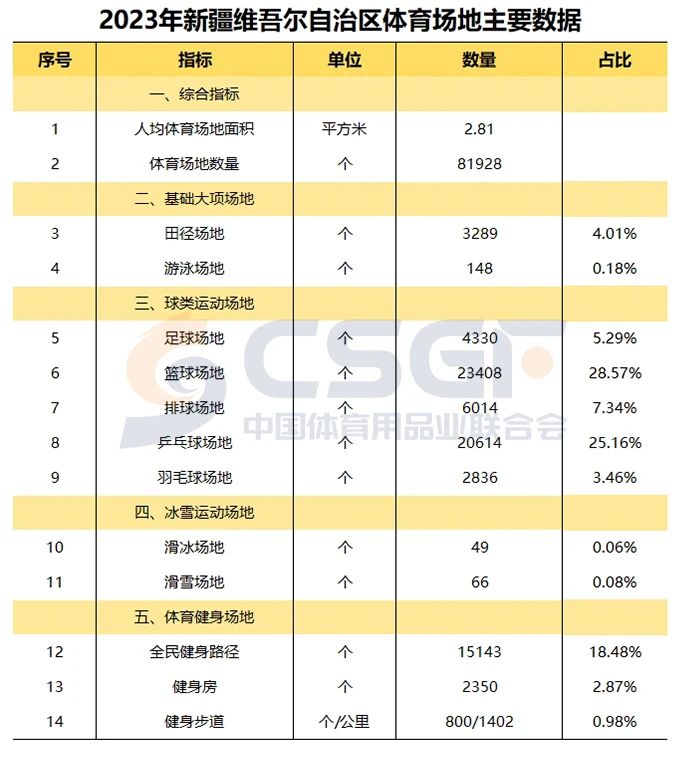 2023年新疆维吾尔自治区体育场地主要数据

| 序号 | 指标 | 单位 | 数量 | 占比 |
|---|---|---|---|---|
| | 一、综合指标 | | | |
| 1 | 人均体育场地面积 | 平方米 | 2.81 | |
| 2 | 体育场地数量 | 个 | 81928 | |
| | 二、基础大项场地 | | | |
| 3 | 田径场地 | 个 | 3289 | 4.01% |
| 4 | 游泳场地 | 个 | 148 | 0.18% |
| | 三、球类运动场地 | | | |
| 5 | 足球场地 | 个 | 4330 | 5.29% |
| 6 | 篮球场地 | 个 | 23408 | 28.57% |
| 7 | 排球场地 | 个 | 6014 | 7.34% |
| 8 | 乒乓球场地 | 个 | 20614 | 25.16% |
| 9 | 羽毛球场地 | 个 | 2836 | 3.46% |
| | 四、冰雪运动场地 | | | |
| 10 | 滑冰场地 | 个 | 49 | 0.06% |
| 11 | 滑雪场地 | 个 | 66 | 0.08% |
| | 五、体育健身场地 | | | |
| 12 | 全民健身路径 | 个 | 15143 | 18.48% |
| 13 | 健身房 | 个 | 2350 | 2.87% |
| 14 | 健身步道 | 个/公里 | 800/1402 | 0.98% |

CSGF
中国体育用品业联合会